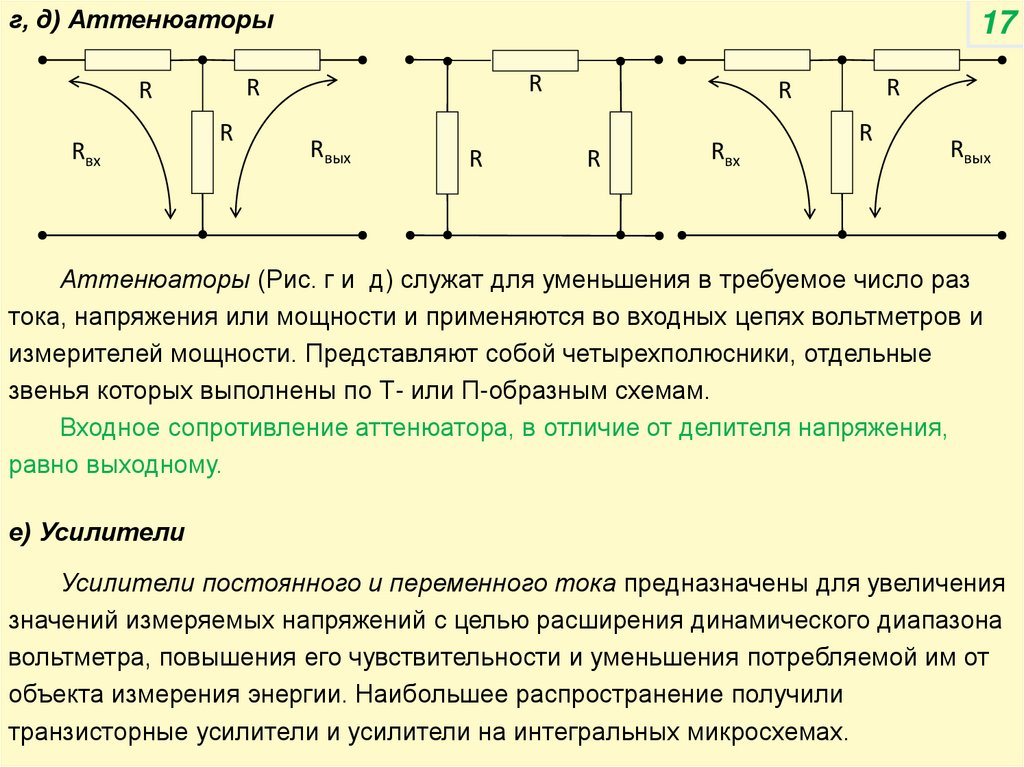 г, д) Аттенюаторы

17

R R R $R_{вх}$ $R_{вых}$

R R R

R R R $R_{вх}$ $R_{вых}$

Аттенюаторы (Рис. г и д) служат для уменьшения в требуемое число раз тока, напряжения или мощности и применяются во входных цепях вольтметров и измерителей мощности. Представляют собой четырехполюсники, отдельные звенья которых выполнены по Т- или П-образным схемам.

Входное сопротивление аттенюатора, в отличие от делителя напряжения, равно выходному.

е) Усилители

Усилители постоянного и переменного тока предназначены для увеличения значений измеряемых напряжений с целью расширения динамического диапазона вольтметра, повышения его чувствительности и уменьшения потребляемой им от объекта измерения энергии. Наибольшее распространение получили транзисторные усилители и усилители на интегральных микросхемах.